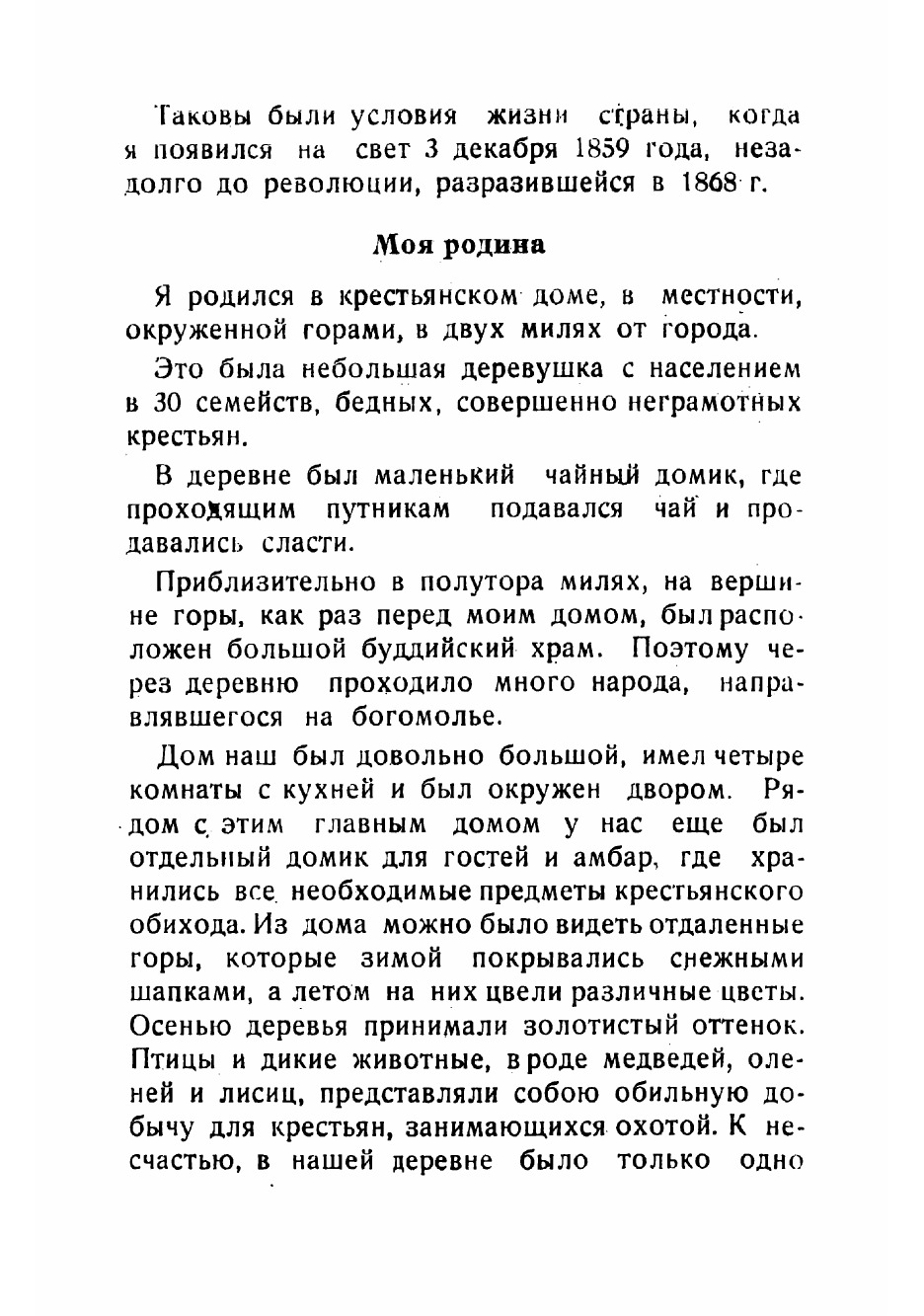 Таковы были условия жизни страны, когда я появился на свет 3 декабря 1859 года, незадолго до революции, разразившейся в 1868 г.

Моя родина

Я родился в крестьянском доме, в местности, окруженной горами, в двух милях от города.

Это была небольшая деревушка с населением в 30 семейств, бедных, совершенно неграмотных крестьян.

В деревне был маленький чайный домик, где проходящим путникам подавался чай и продавались сласти.

Приблизительно в полутора милях, на вершине горы, как раз перед моим домом, был расположен большой буддийский храм. Поэтому через деревню проходило много народа, направлявшегося на богомолье.

Дом наш был довольно большой, имел четыре комнаты с кухней и был окружен двором. Рядом с этим главным домом у нас еще был отдельный домик для гостей и амбар, где хранились все необходимые предметы крестьянского обихода. Из дома можно было видеть отдаленные горы, которые зимой покрывались снежными шапками, а летом на них цвели различные цветы. Осенью деревья принимали золотистый оттенок. Птицы и дикие животные, вроде медведей, оленей и лисиц, представляли собою обильную добычу для крестьян, занимающихся охотой. К несчастью, в нашей деревне было только одно